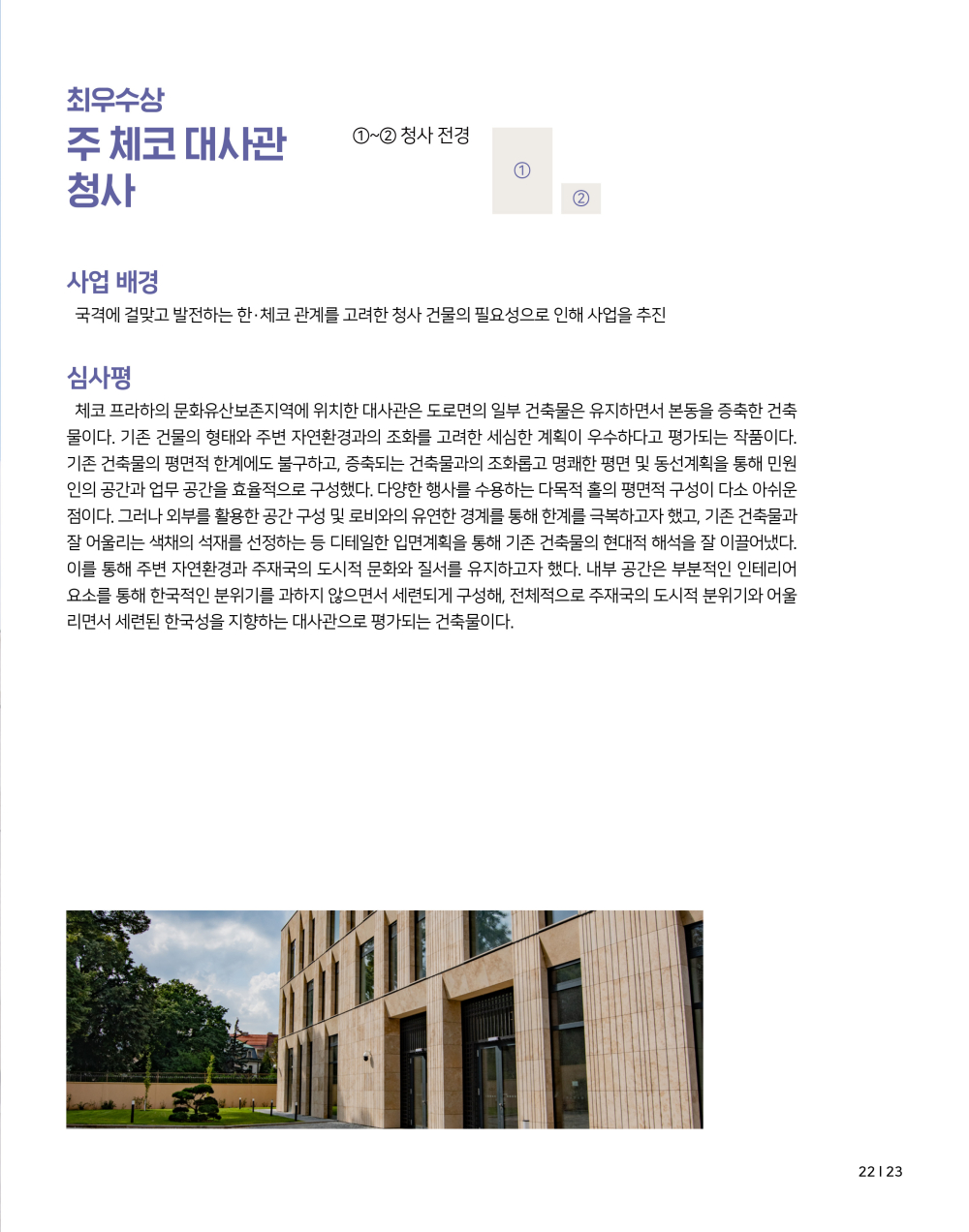 최우수상
주 체코 대사관 청사

①~② 청사 전경

①

②

사업 배경

국격에 걸맞고 발전하는 한·체코 관계를 고려한 청사 건물의 필요성으로 인해 사업을 추진

심사평

체코 프라하의 문화유산보존지역에 위치한 대사관은 도로면의 일부 건축물은 유지하면서 본동을 증축한 건축물이다. 기존 건물의 형태와 주변 자연환경과의 조화를 고려한 세심한 계획이 우수하다고 평가되는 작품이다. 기존 건축물의 평면적 한계에도 불구하고, 증축되는 건축물과의 조화롭고 명쾌한 평면 및 동선계획을 통해 민원인의 공간과 업무 공간을 효율적으로 구성했다. 다양한 행사를 수용하는 다목적 홀의 평면적 구성이 다소 아쉬운 점이다. 그러나 외부를 활용한 공간 구성 및 로비와의 유연한 경계를 통해 한계를 극복하고자 했고, 기존 건축물과 잘 어울리는 색채의 석재를 선정하는 등 디테일한 입면계획을 통해 기존 건축물의 현대적 해석을 잘 이끌어냈다. 이를 통해 주변 자연환경과 주재국의 도시적 문화와 질서를 유지하고자 했다. 내부 공간은 부분적인 인테리어 요소를 통해 한국적인 분위기를 과하지 않으면서 세련되게 구성해, 전체적으로 주재국의 도시적 분위기와 어울리면서 세련된 한국성을 지향하는 대사관으로 평가되는 건축물이다.

22 | 23